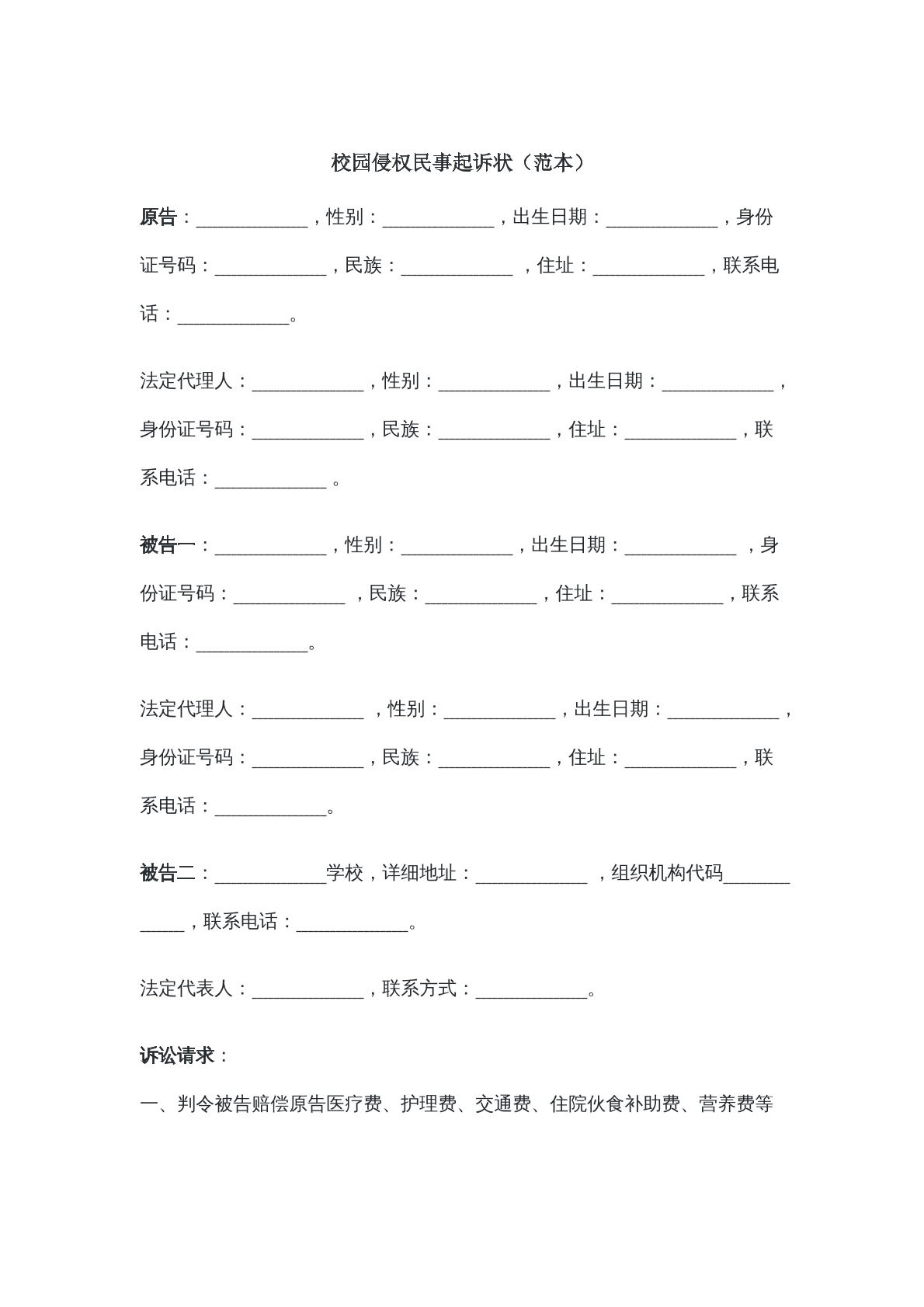 校园侵权民事起诉状（范本）

原告：____，性别：____，出生日期：____，身份证号码：____，民族：____，住址：____，联系电话：____。

法定代理人：____，性别：____，出生日期：____，身份证号码：____，民族：____，住址：____，联系电话：____。

被告一：____，性别：____，出生日期：____，身份证号码：____，民族：____，住址：____，联系电话：____。

法定代理人：____，性别：____，出生日期：____，身份证号码：____，民族：____，住址：____，联系电话：____。

被告二：____学校，详细地址：____，组织机构代码____，联系电话：____。

法定代表人：____，联系方式：____。

诉讼请求：

一、判令被告赔偿原告医疗费、护理费、交通费、住院伙食补助费、营养费等